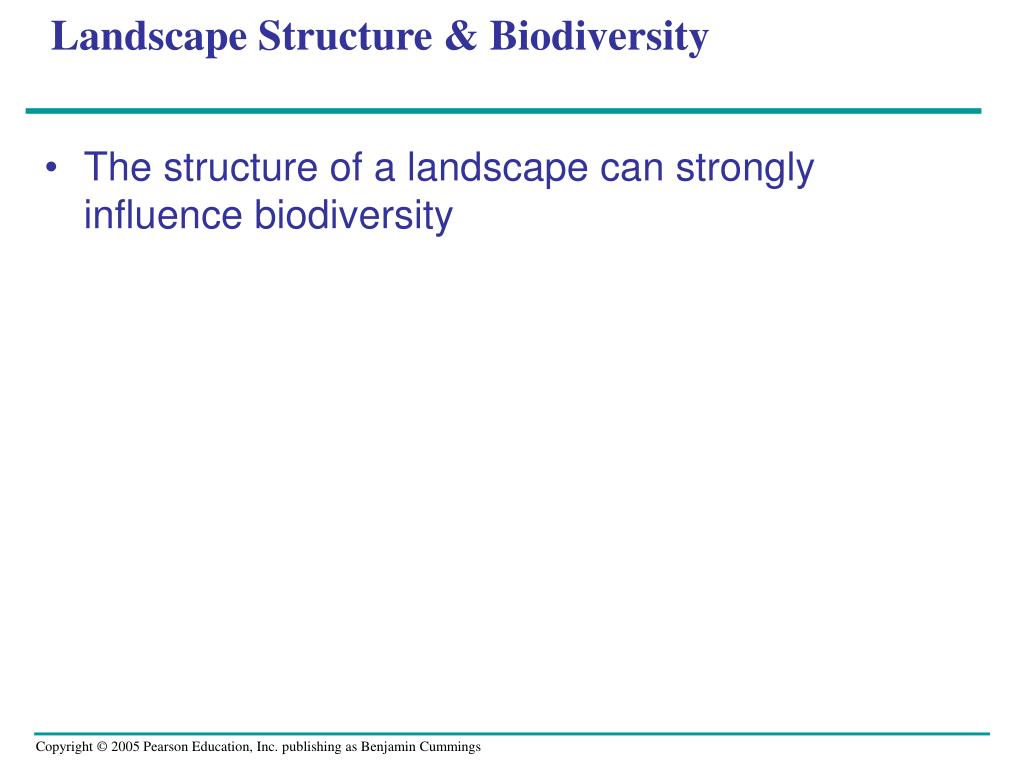 Landscape Structure & Biodiversity

• The structure of a landscape can strongly influence biodiversity

Copyright © 2005 Pearson Education, Inc. publishing as Benjamin Cummings